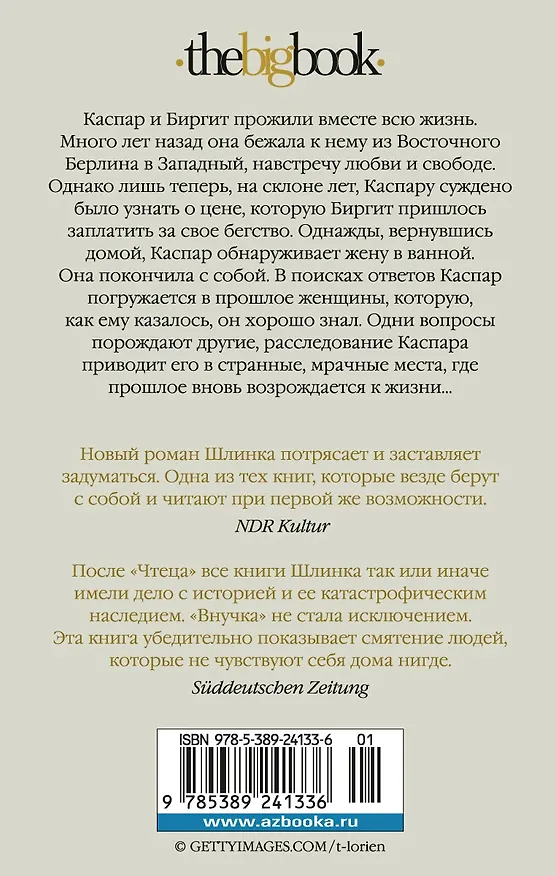 ·thebigbook·

Каспар и Биргит прожили вместе всю жизнь. Много лет назад она бежала к нему из Восточного Берлина в Западный, навстречу любви и свободе. Однако лишь теперь, на склоне лет, Каспару суждено было узнать о цене, которую Биргит пришлось заплатить за свое бегство. Однажды, вернувшись домой, Каспар обнаруживает жену в ванной. Она покончила с собой. В поисках ответов Каспар погружается в прошлое женщины, которую, как ему казалось, он хорошо знал. Одни вопросы порождают другие, расследование Каспара приводит его в странные, мрачные места, где прошлое вновь возрождается к жизни...

Новый роман Шлинка потрясает и заставляет задуматься. Одна из тех книг, которые везде берут с собой и читают при первой же возможности.

NDR Kultur

После «Чтеца» все книги Шлинка так или иначе имели дело с историей и ее катастрофическим наследием. «Внучка» не стала исключением. Эта книга убедительно показывает смятение людей, которые не чувствуют себя дома нигде.

Süddeutschen Zeitung

ISBN 978-5-389-24133-6 01

9 785389 241336

www.azbooka.ru

© GETTYIMAGES.COM/t-lorien